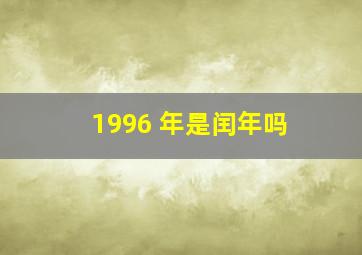 1996 年是闰年吗